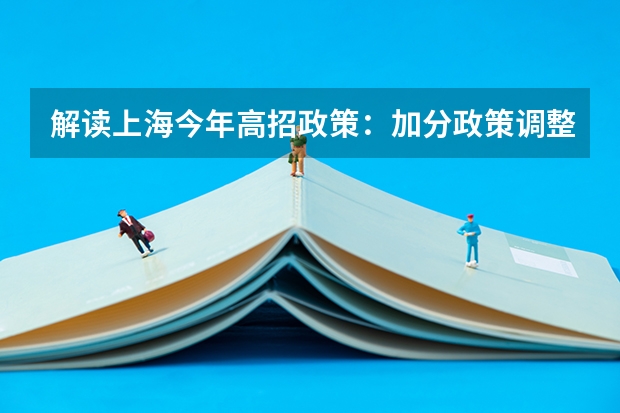 解读上海今年高招政策：加分政策调整